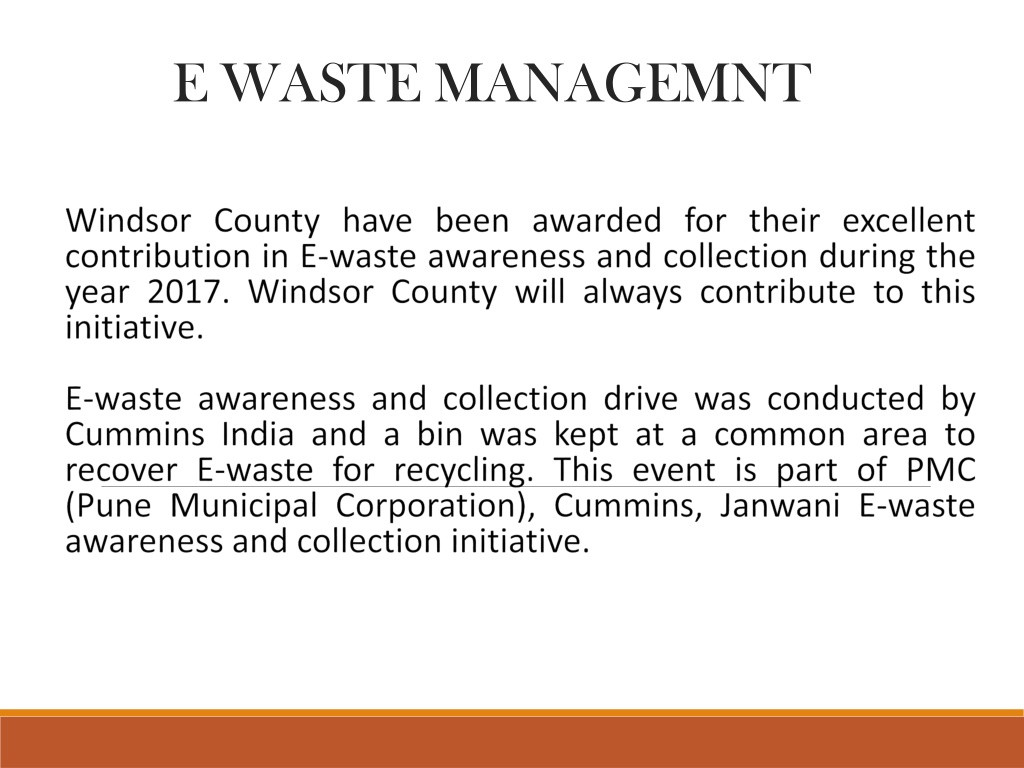 E WASTE MANAGEMNT

Windsor County have been awarded for their excellent contribution in E-waste awareness and collection during the year 2017. Windsor County will always contribute to this initiative.

E-waste awareness and collection drive was conducted by Cummins India and a bin was kept at a common area to recover E-waste for recycling. This event is part of PMC (Pune Municipal Corporation), Cummins, Janwani E-waste awareness and collection initiative.